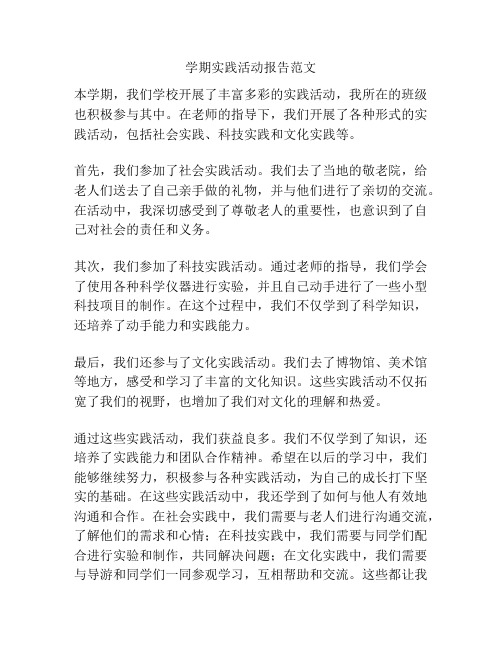 学期实践活动报告范文

本学期，我们学校开展了丰富多彩的实践活动，我所在的班级也积极参与其中。在老师的指导下，我们开展了各种形式的实践活动，包括社会实践、科技实践和文化实践等。

首先，我们参加了社会实践活动。我们去了当地的敬老院，给老人们送去了自己亲手做的礼物，并与他们进行了亲切的交流。在活动中，我深切感受到了尊敬老人的重要性，也意识到了自己对社会的责任和义务。

其次，我们参加了科技实践活动。通过老师的指导，我们学会了使用各种科学仪器进行实验，并且自己动手进行了一些小型科技项目的制作。在这个过程中，我们不仅学到了科学知识，还培养了动手能力和实践能力。

最后，我们还参与了文化实践活动。我们去了博物馆、美术馆等地方，感受和学习了丰富的文化知识。这些实践活动不仅拓宽了我们的视野，也增加了我们对文化的理解和热爱。

通过这些实践活动，我们获益良多。我们不仅学到了知识，还培养了实践能力和团队合作精神。希望在以后的学习中，我们能够继续努力，积极参与各种实践活动，为自己的成长打下坚实的基础。在这些实践活动中，我还学到了如何与他人有效地沟通和合作。在社会实践中，我们需要与老人们进行沟通交流，了解他们的需求和心情；在科技实践中，我们需要与同学们配合进行实验和制作，共同解决问题；在文化实践中，我们需要与导游和同学们一同参观学习，互相帮助和交流。这些都让我